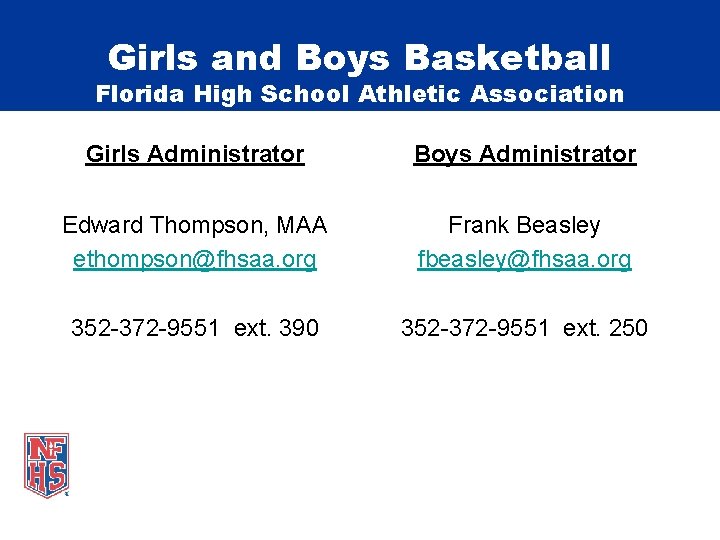 Girls and Boys Basketball
Florida High School Athletic Association

Girls Administrator

Edward Thompson, MAA
ethompson@fhsaa.org

352-372-9551 ext. 390

Boys Administrator

Frank Beasley
fbeasley@fhsaa.org

352-372-9551 ext. 250

NFHS